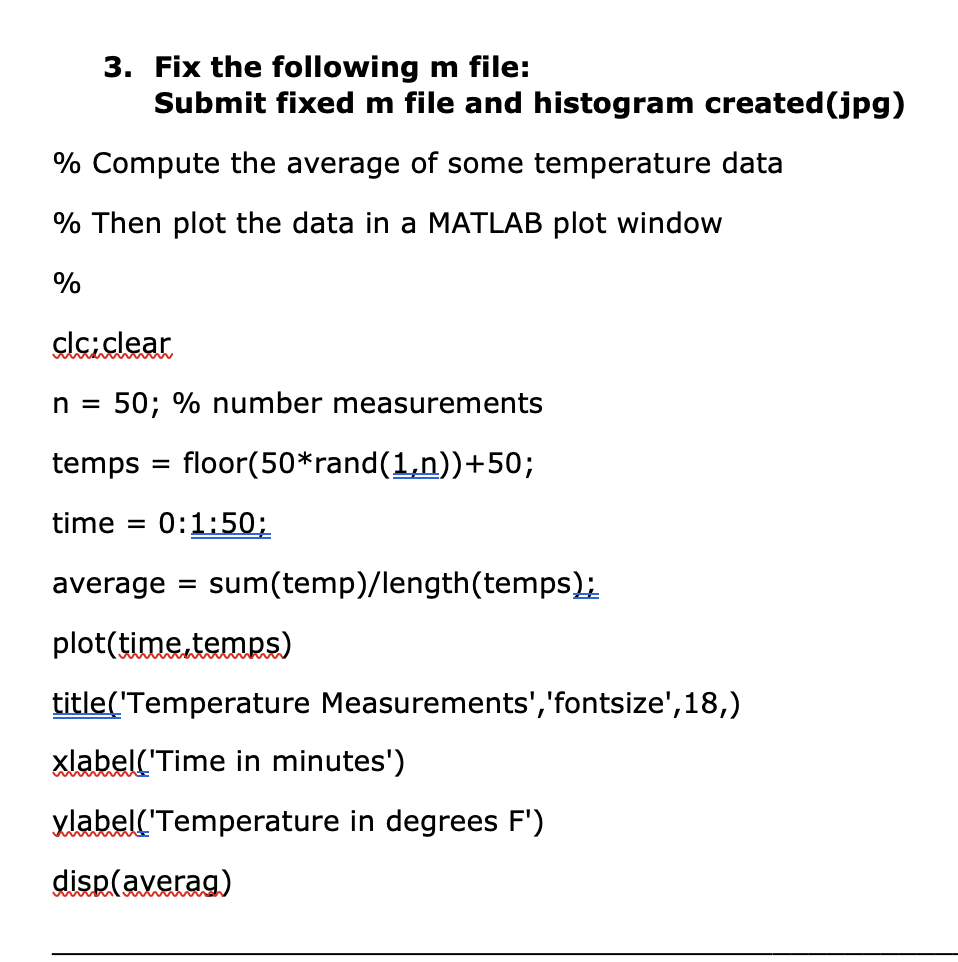 3. Fix the following m file:
Submit fixed m file and histogram created(jpg)

% Compute the average of some temperature data

% Then plot the data in a MATLAB plot window

%

clc;clear

n = 50; % number measurements

temps = floor(50*rand(1,n))+50;

time = 0:1:50;

average = sum(temp)/length(temps);

plot(time,temps)

title('Temperature Measurements','fontsize',18,)

xlabel('Time in minutes')

ylabel('Temperature in degrees F')

disp(averag)